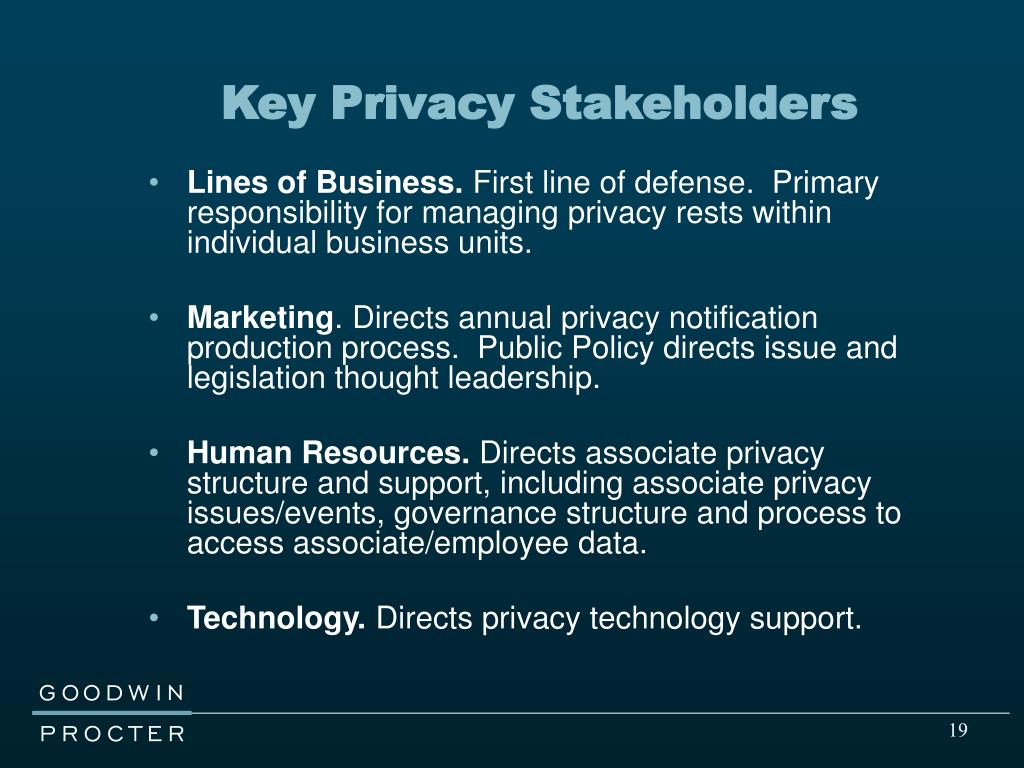 Key Privacy Stakeholders

• Lines of Business. First line of defense. Primary responsibility for managing privacy rests within individual business units.

• Marketing. Directs annual privacy notification production process. Public Policy directs issue and legislation thought leadership.

• Human Resources. Directs associate privacy structure and support, including associate privacy issues/events, governance structure and process to access associate/employee data.

• Technology. Directs privacy technology support.

GOODWIN
PROCTER

19